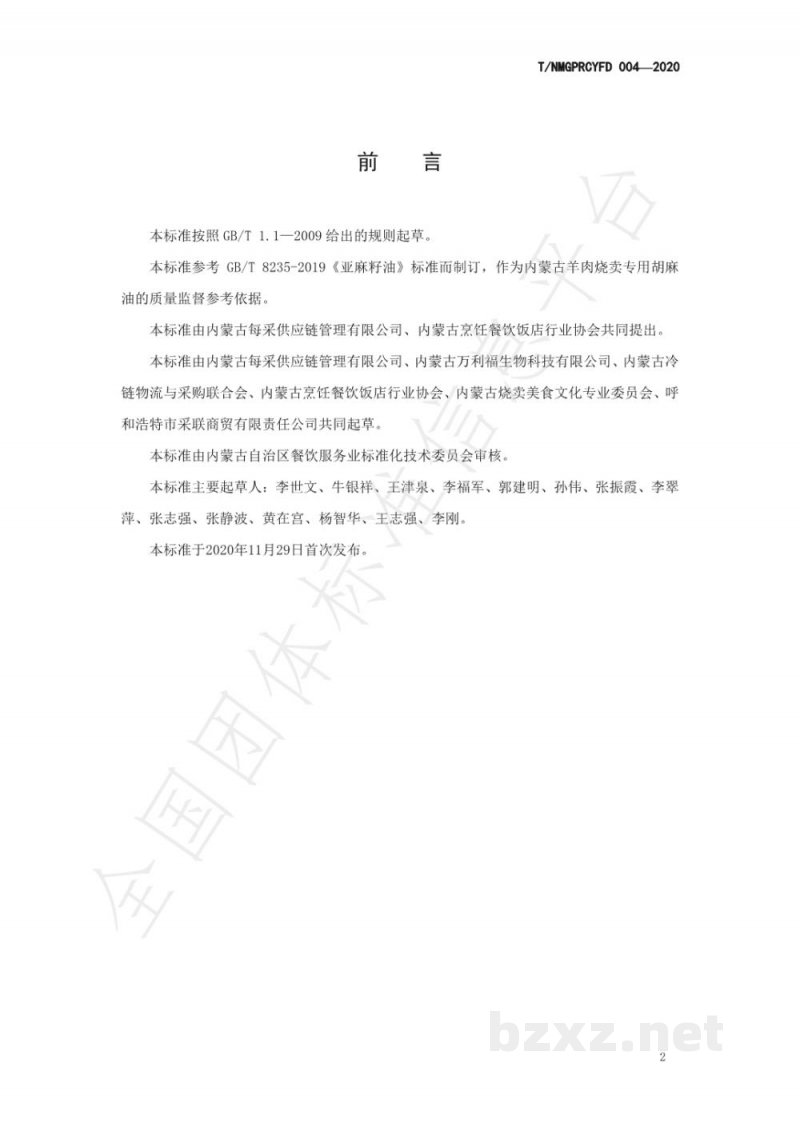 T/NMGPRCYFD 004—2020

前　言

本标准按照 GB/T 1.1—2009 给出的规则起草。

本标准参考 GB/T 8235-2019《亚麻籽油》标准而制订，作为内蒙古羊肉烧卖专用胡麻油的质量监督参考依据。

本标准由内蒙古每采供应链管理有限公司、内蒙古烹饪餐饮饭店行业协会共同提出。

本标准由内蒙古每采供应链管理有限公司、内蒙古万利福生物科技有限公司、内蒙古冷链物流与采购联合会、内蒙古烹饪餐饮饭店行业协会、内蒙古烧卖美食文化专业委员会、呼和浩特市采联商贸有限责任公司共同起草。

本标准由内蒙古自治区餐饮服务业标准化技术委员会审核。

本标准主要起草人：李世文、牛银祥、王津泉、李福军、郭建明、孙伟、张振霞、李翠萍、张志强、张静波、黄在宫、杨智华、王志强、李刚。

本标准于2020年11月29日首次发布。

全国团体标准信息平台

bzxz.net

2